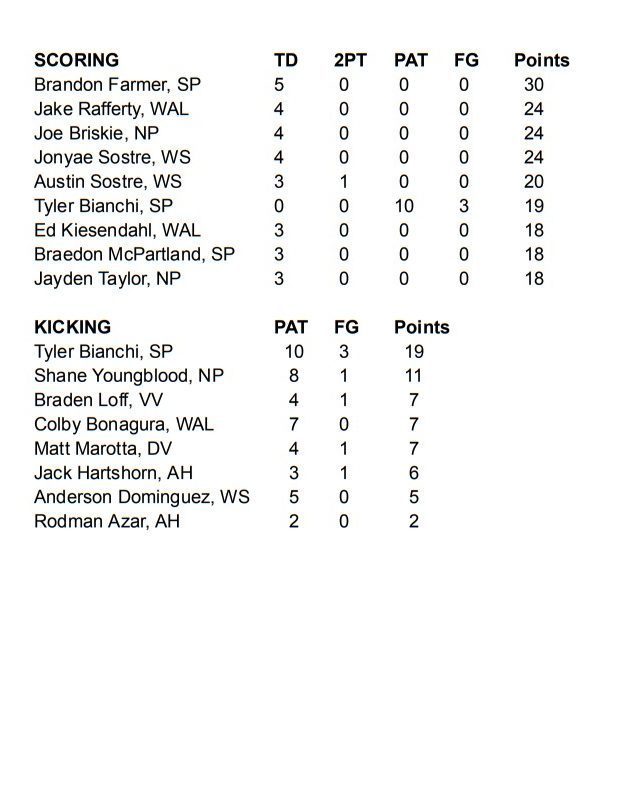 | SCORING | TD | 2PT | PAT | FG | Points |
|---|---|---|---|---|---|
| Brandon Farmer, SP | 5 | 0 | 0 | 0 | 30 |
| Jake Rafferty, WAL | 4 | 0 | 0 | 0 | 24 |
| Joe Briskie, NP | 4 | 0 | 0 | 0 | 24 |
| Jonyae Sostre, WS | 4 | 0 | 0 | 0 | 24 |
| Austin Sostre, WS | 3 | 1 | 0 | 0 | 20 |
| Tyler Bianchi, SP | 0 | 0 | 10 | 3 | 19 |
| Ed Kiesendahl, WAL | 3 | 0 | 0 | 0 | 18 |
| Braedon McPartland, SP | 3 | 0 | 0 | 0 | 18 |
| Jayden Taylor, NP | 3 | 0 | 0 | 0 | 18 |

| KICKING | PAT | FG | Points |
|---|---|---|---|
| Tyler Bianchi, SP | 10 | 3 | 19 |
| Shane Youngblood, NP | 8 | 1 | 11 |
| Braden Loff, VV | 4 | 1 | 7 |
| Colby Bonagura, WAL | 7 | 0 | 7 |
| Matt Marotta, DV | 4 | 1 | 7 |
| Jack Hartshorn, AH | 3 | 1 | 6 |
| Anderson Dominguez, WS | 5 | 0 | 5 |
| Rodman Azar, AH | 2 | 0 | 2 |